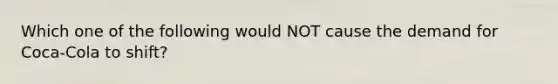 Which one of the following would NOT cause the demand for Coca-Cola to shift?